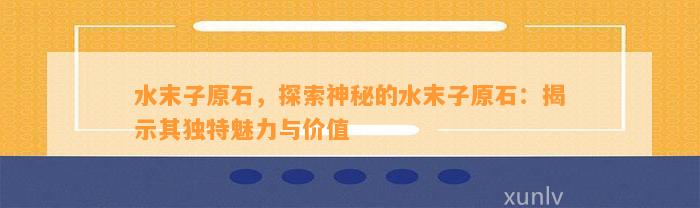 水末子原石，探索神秘的水末子原石：揭示其独特魅力与价值

xunlv